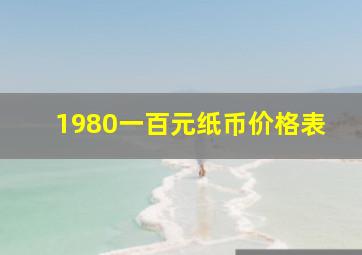 1980一百元纸币价格表